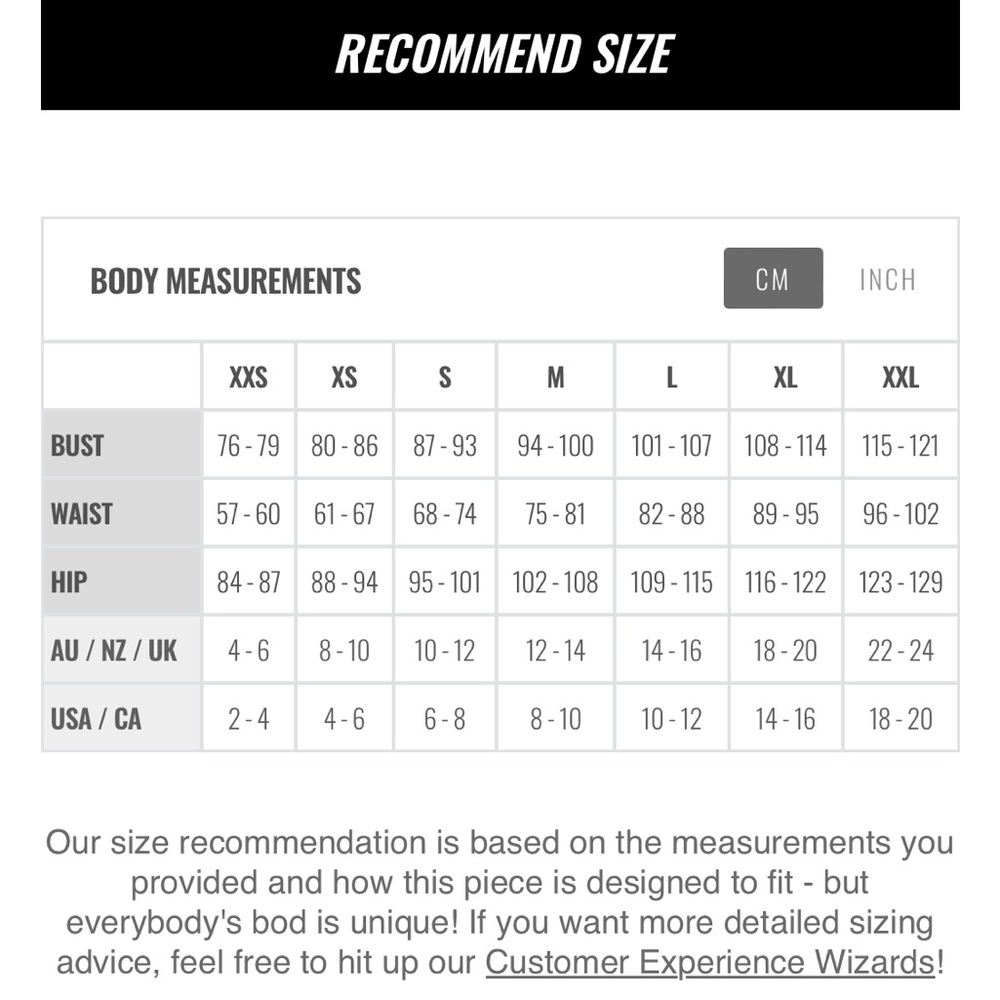 RECOMMEND SIZE

BODY MEASUREMENTS

CM INCH

| | XXS | XS | S | M | L | XL | XXL |
|---|---|---|---|---|---|---|---|
| BUST | 76 - 79 | 80 - 86 | 87 - 93 | 94 - 100 | 101 - 107 | 108 - 114 | 115 - 121 |
| WAIST | 57 - 60 | 61 - 67 | 68 - 74 | 75 - 81 | 82 - 88 | 89 - 95 | 96 - 102 |
| HIP | 84 - 87 | 88 - 94 | 95 - 101 | 102 - 108 | 109 - 115 | 116 - 122 | 123 - 129 |
| AU / NZ / UK | 4 - 6 | 8 - 10 | 10 - 12 | 12 - 14 | 14 - 16 | 18 - 20 | 22 - 24 |
| USA / CA | 2 - 4 | 4 - 6 | 6 - 8 | 8 - 10 | 10 - 12 | 14 - 16 | 18 - 20 |

Our size recommendation is based on the measurements you provided and how this piece is designed to fit - but everybody's bod is unique! If you want more detailed sizing advice, feel free to hit up our Customer Experience Wizards!